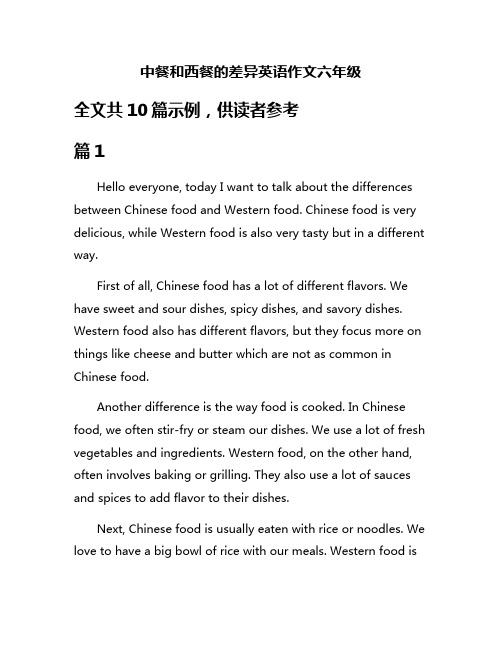 中餐和西餐的差异英语作文六年级

全文共10篇示例，供读者参考

篇1

Hello everyone, today I want to talk about the differences between Chinese food and Western food. Chinese food is very delicious, while Western food is also very tasty but in a different way.

First of all, Chinese food has a lot of different flavors. We have sweet and sour dishes, spicy dishes, and savory dishes. Western food also has different flavors, but they focus more on things like cheese and butter which are not as common in Chinese food.

Another difference is the way food is cooked. In Chinese food, we often stir-fry or steam our dishes. We use a lot of fresh vegetables and ingredients. Western food, on the other hand, often involves baking or grilling. They also use a lot of sauces and spices to add flavor to their dishes.

Next, Chinese food is usually eaten with rice or noodles. We love to have a big bowl of rice with our meals. Western food is